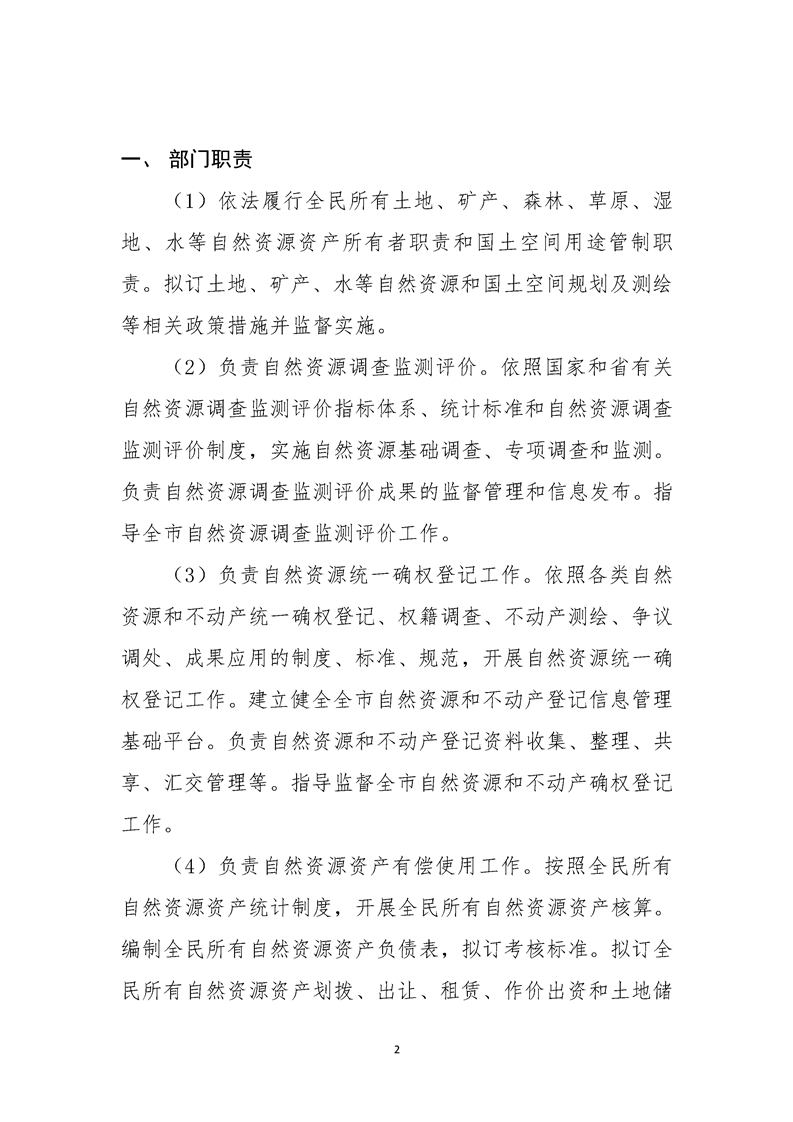 一、 部门职责

（1）依法履行全民所有土地、矿产、森林、草原、湿地、水等自然资源资产所有者职责和国土空间用途管制职责。拟订土地、矿产、水等自然资源和国土空间规划及测绘等相关政策措施并监督实施。

（2）负责自然资源调查监测评价。依照国家和省有关自然资源调查监测评价指标体系、统计标准和自然资源调查监测评价制度，实施自然资源基础调查、专项调查和监测。负责自然资源调查监测评价成果的监督管理和信息发布。指导全市自然资源调查监测评价工作。

（3）负责自然资源统一确权登记工作。依照各类自然资源和不动产统一确权登记、权籍调查、不动产测绘、争议调处、成果应用的制度、标准、规范，开展自然资源统一确权登记工作。建立健全全市自然资源和不动产登记信息管理基础平台。负责自然资源和不动产登记资料收集、整理、共享、汇交管理等。指导监督全市自然资源和不动产确权登记工作。

（4）负责自然资源资产有偿使用工作。按照全民所有自然资源资产统计制度，开展全民所有自然资源资产核算。编制全民所有自然资源资产负债表，拟订考核标准。拟订全民所有自然资源资产划拨、出让、租赁、作价出资和土地储

2